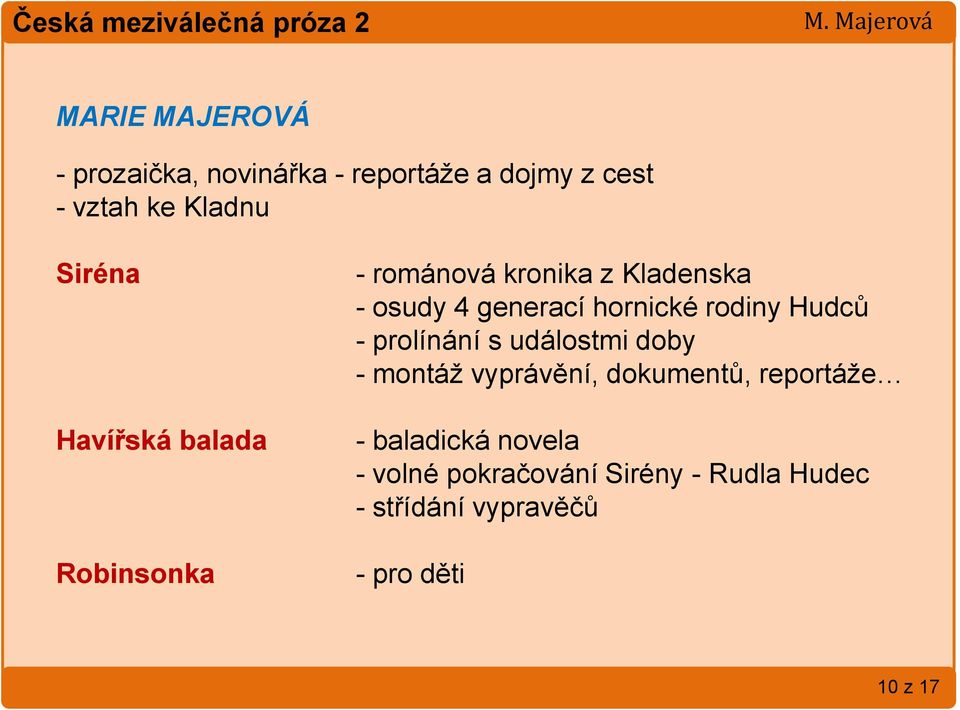 Česká meziválečná próza 2

M. Majerová

MARIE MAJEROVÁ

- prozaička, novinářka - reportáže a dojmy z cest
- vztah ke Kladnu

Siréna

- románová kronika z Kladenska
- osudy 4 generací hornické rodiny Hudců
- prolínání s událostmi doby
- montáž vyprávění, dokumentů, reportáže…

Havířská balada

- baladická novela
- volné pokračování Sirény - Rudla Hudec
- střídání vypravěčů

Robinsonka

- pro děti

10 z 17